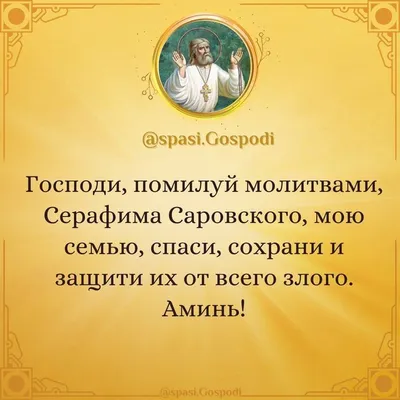 @spasi.Gospodi

Господи, помилуй молитвами, Серафима Саровского, мою семью, спаси, сохрани и защити их от всего злого. Аминь!

@spasi.Gospodi